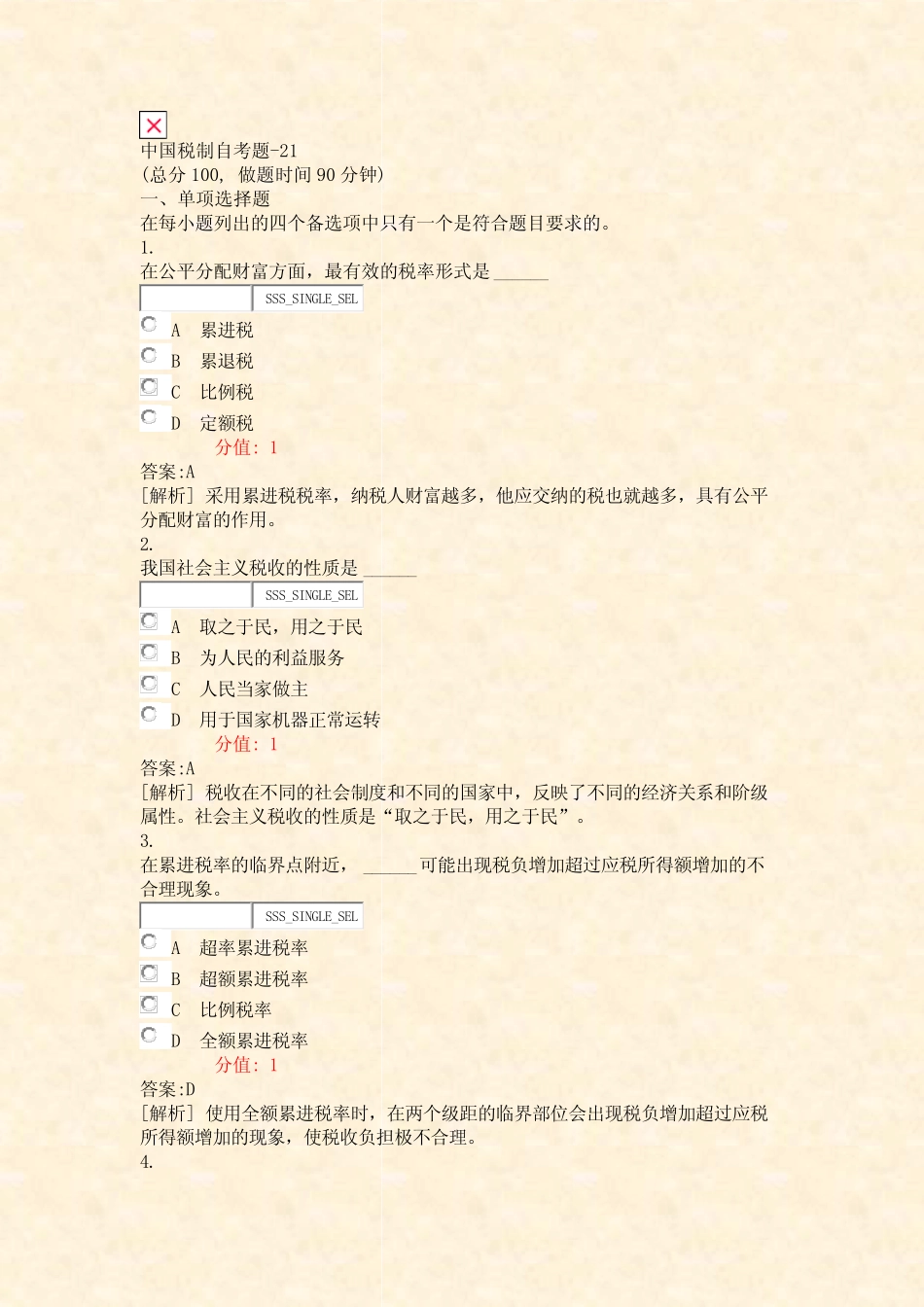 中国税制自考题-21
(总分 100, 做题时间 90 分钟)
一、单项选择题
在每小题列出的四个备选项中只有一个是符合题目要求的。
1.
在公平分配财富方面，最有效的税率形式是______
SSS_SINGLE_SEL
A 累进税
B 累退税
C 比例税
D 定额税
分值: 1
答案:A
[解析] 采用累进税税率，纳税人财富越多，他应交纳的税也就越多，具有公平分配财富的作用。
2.
我国社会主义税收的性质是______
SSS_SINGLE_SEL
A 取之于民，用之于民
B 为人民的利益服务
C 人民当家做主
D 用于国家机器正常运转
分值: 1
答案:A
[解析] 税收在不同的社会制度和不同的国家中，反映了不同的经济关系和阶级属性。社会主义税收的性质是“取之于民，用之于民”。
3.
在累进税率的临界点附近，______可能出现税负增加超过应税所得额增加的不合理现象。
SSS_SINGLE_SEL
A 超率累进税率
B 超额累进税率
C 比例税率
D 全额累进税率
分值: 1
答案:D
[解析] 使用全额累进税率时，在两个级距的临界部位会出现税负增加超过应税所得额增加的现象，使税收负担极不合理。
4.